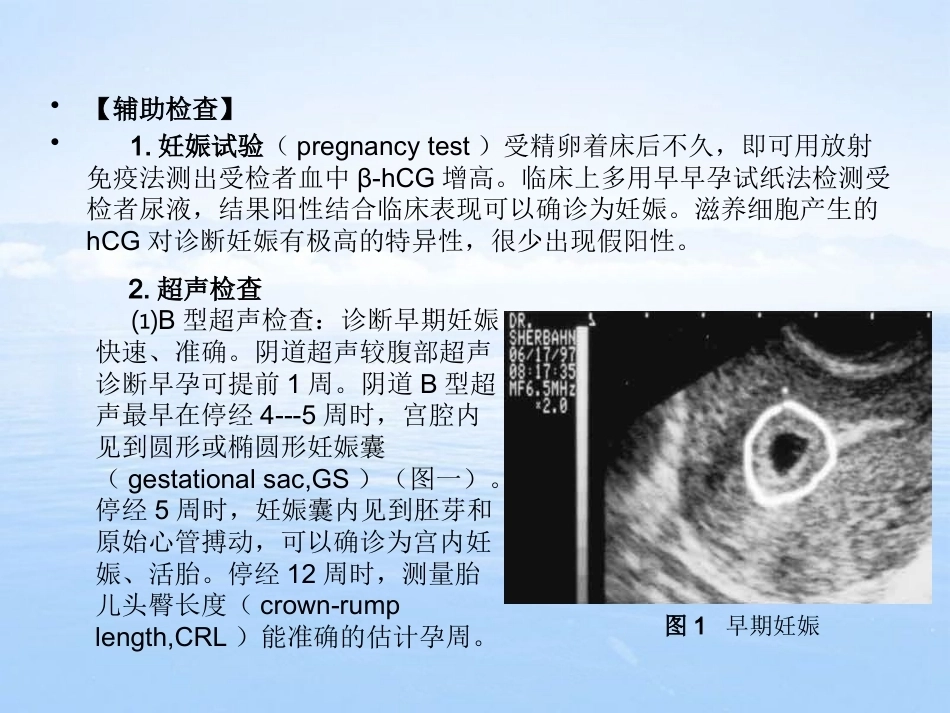 • 【辅助检查】

• 1. 妊娠试验（ pregnancy test ）受精卵着床后不久，即可用放射免疫法测出受检者血中 β-hCG 增高。临床上多用早早孕试纸法检测受检者尿液，结果阳性结合临床表现可以确诊为妊娠。滋养细胞产生的 hCG 对诊断妊娠有极高的特异性，很少出现假阳性。

2. 超声检查

(1)B 型超声检查：诊断早期妊娠快速、准确。阴道超声较腹部超声诊断早孕可提前 1 周。阴道 B 型超声最早在停经 4---5 周时，宫腔内见到圆形或椭圆形妊娠囊（ gestational sac,GS ）（图一）。停经 5 周时，妊娠囊内见到胚芽和原始心管搏动，可以确诊为宫内妊娠、活胎。停经 12 周时，测量胎儿头臀长度（ crown-rump length,CRL ）能准确的估计孕周。

DR. SHERBAHN 06/17/97 08:17:35 MF6.5MHz ×2.0

图 1 早期妊娠